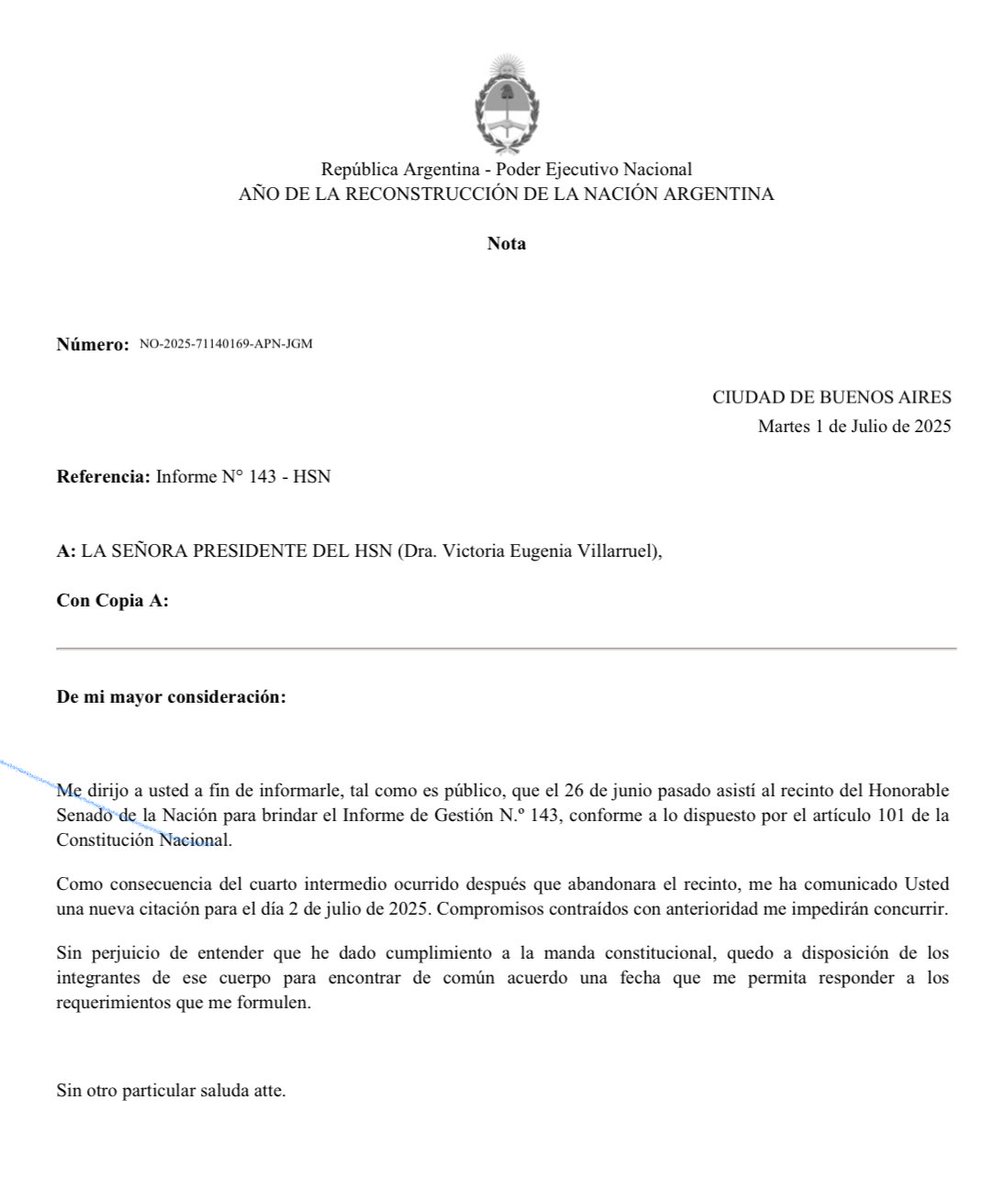 República Argentina - Poder Ejecutivo Nacional
AÑO DE LA RECONSTRUCCIÓN DE LA NACIÓN ARGENTINA

Nota

Número: NO-2025-71140169-APN-JGM

CIUDAD DE BUENOS AIRES
Martes 1 de Julio de 2025

Referencia: Informe N° 143 - HSN

A: LA SEÑORA PRESIDENTE DEL HSN (Dra. Victoria Eugenia Villarruel),

Con Copia A:

De mi mayor consideración:

Me dirijo a usted a fin de informarle, tal como es público, que el 26 de junio pasado asistí al recinto del Honorable Senado de la Nación para brindar el Informe de Gestión N.º 143, conforme a lo dispuesto por el artículo 101 de la Constitución Nacional.

Como consecuencia del cuarto intermedio ocurrido después que abandonara el recinto, me ha comunicado Usted una nueva citación para el día 2 de julio de 2025. Compromisos contraídos con anterioridad me impedirán concurrir.

Sin perjuicio de entender que he dado cumplimiento a la manda constitucional, quedo a disposición de los integrantes de ese cuerpo para encontrar de común acuerdo una fecha que me permita responder a los requerimientos que me formulen.

Sin otro particular saluda atte.